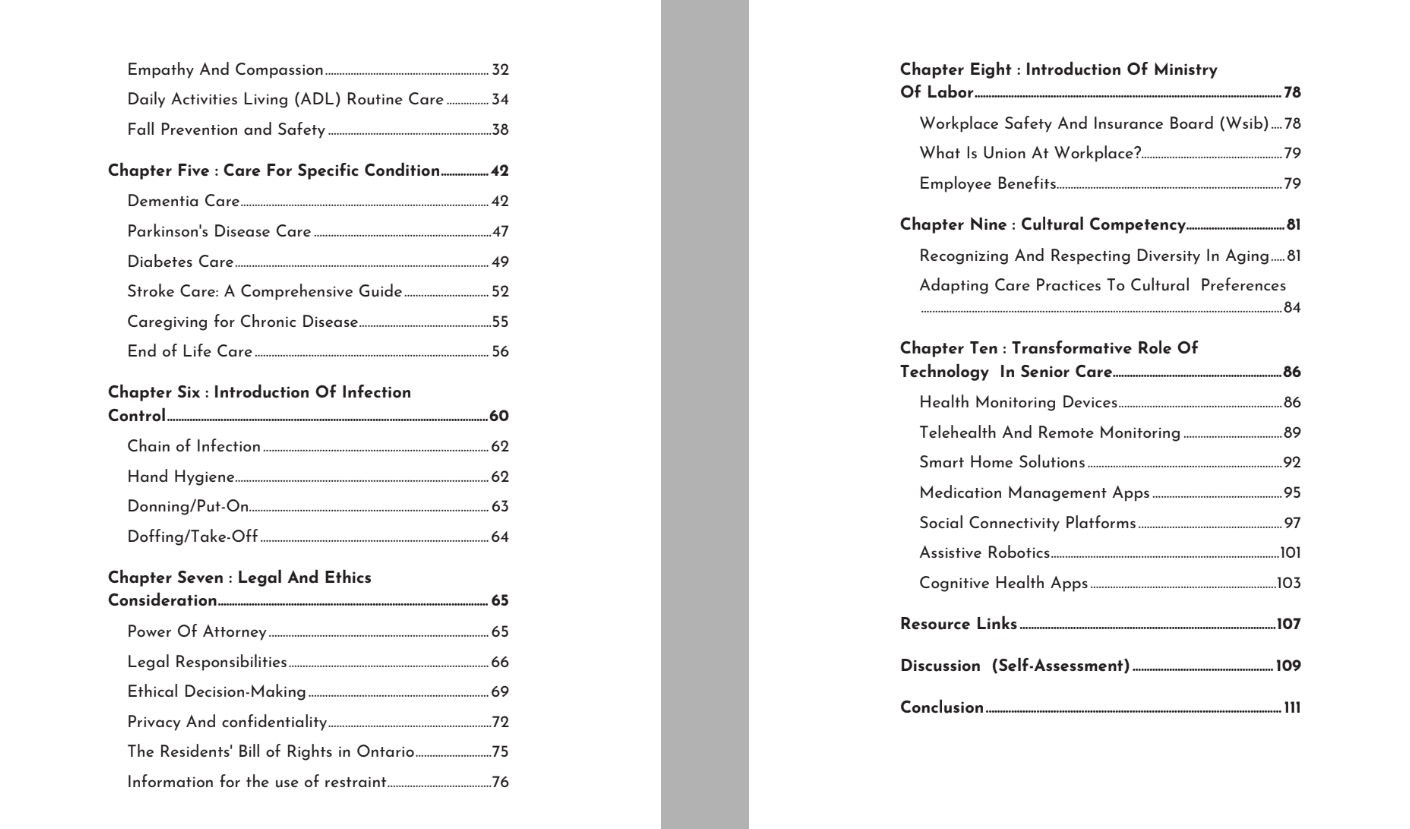 Empathy And Compassion 32
Daily Activities Living (ADL) Routine Care 34
Fall Prevention and Safety 38

Chapter Five : Care For Specific Condition 42
Dementia Care 42
Parkinson's Disease Care 47
Diabetes Care 49
Stroke Care: A Comprehensive Guide 52
Caregiving for Chronic Disease 55
End of Life Care 56

Chapter Six : Introduction Of Infection Control 60
Chain of Infection 62
Hand Hygiene 62
Donning/Put-On 63
Doffing/Take-Off 64

Chapter Seven : Legal And Ethics Consideration 65
Power Of Attorney 65
Legal Responsibilities 66
Ethical Decision-Making 69
Privacy And confidentiality 72
The Residents' Bill of Rights in Ontario 75
Information for the use of restraint 76

Chapter Eight : Introduction Of Ministry Of Labor 78
Workplace Safety And Insurance Board (Wsib) 78
What Is Union At Workplace? 79
Employee Benefits 79

Chapter Nine : Cultural Competency 81
Recognizing And Respecting Diversity In Aging 81
Adapting Care Practices To Cultural Preferences 84

Chapter Ten : Transformative Role Of Technology In Senior Care 86
Health Monitoring Devices 86
Telehealth And Remote Monitoring 89
Smart Home Solutions 92
Medication Management Apps 95
Social Connectivity Platforms 97
Assistive Robotics 101
Cognitive Health Apps 103

Resource Links 107

Discussion (Self-Assessment) 109

Conclusion 111